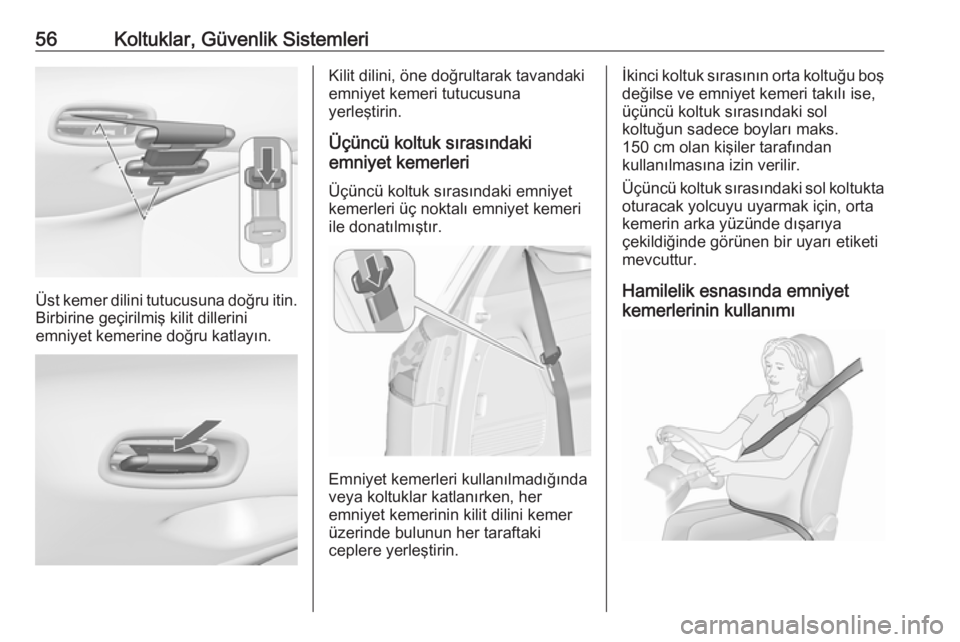 56 Koltuklar, Güvenlik Sistemleri

Üst kemer dilini tutucusuna doğru itin. Birbirine geçirilmiş kilit dillerini emniyet kemerine doğru katlayın.

Kilit dilini, öne doğrultarak tavandaki emniyet kemeri tutucusuna yerleştirin.

Üçüncü koltuk sırasındaki emniyet kemerleri

Üçüncü koltuk sırasındaki emniyet kemerleri üç noktalı emniyet kemeri ile donatılmıştır.

Emniyet kemerleri kullanılmadığında veya koltuklar katlanırken, her emniyet kemerinin kilit dilini kemer üzerinde bulunun her taraftaki ceplere yerleştirin.

İkinci koltuk sırasının orta koltuğu boş değilse ve emniyet kemeri takılı ise, üçüncü koltuk sırasındaki sol koltuğun sadece boyları maks. 150 cm olan kişiler tarafından kullanılmasına izin verilir.

Üçüncü koltuk sırasındaki sol koltukta oturacak yolcuyu uyarmak için, orta kemerin arka yüzünde dışarıya çekildiğinde görünen bir uyarı etiketi mevcuttur.

Hamilelik esnasında emniyet kemerlerinin kullanımı

carmanualsonline.info